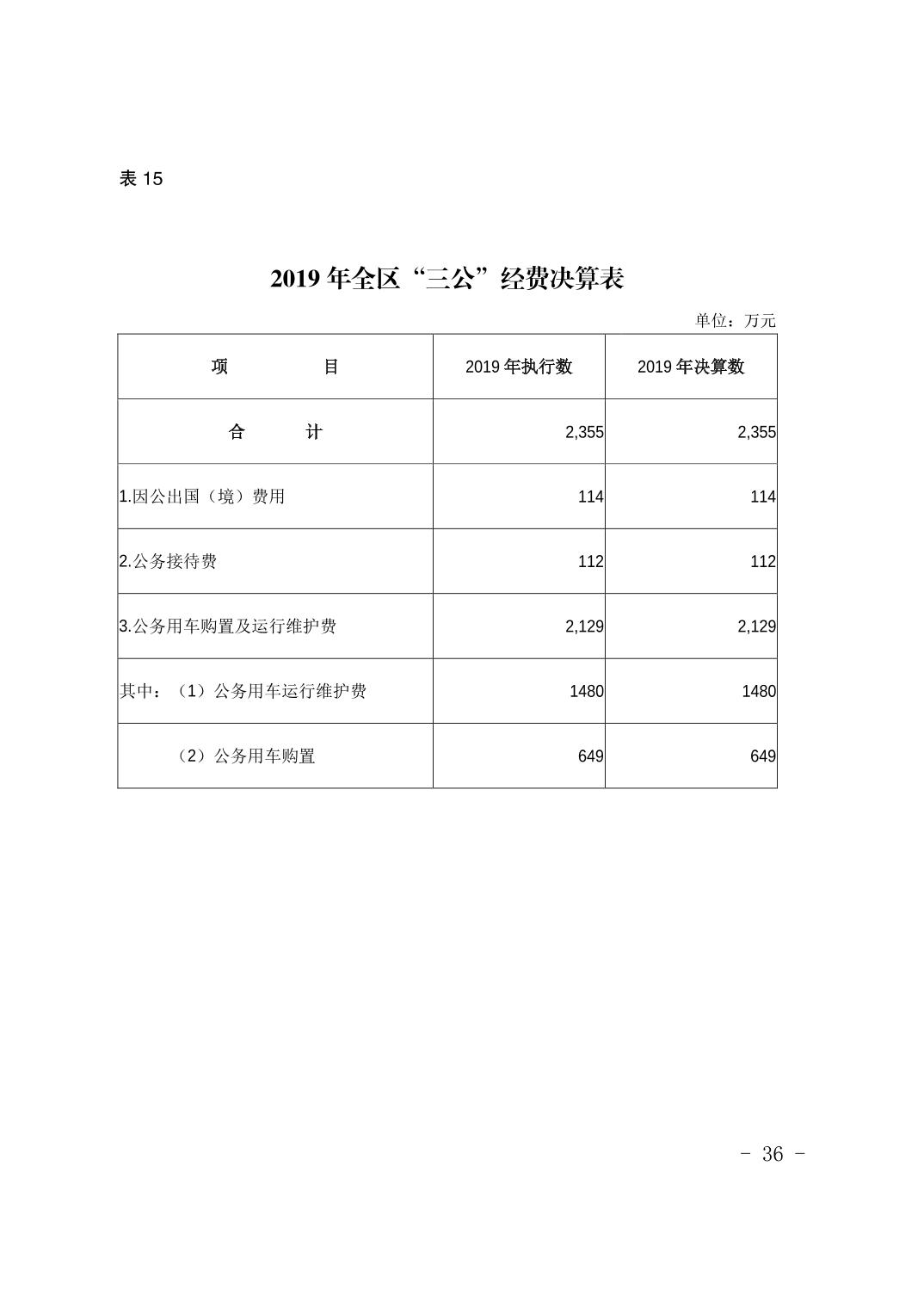 表 15

2019 年全区“三公”经费决算表

单位：万元

| 项　　　　目 | 2019 年执行数 | 2019 年决算数 |
|---|---|---|
| 合　　　计 | 2,355 | 2,355 |
| 1.因公出国（境）费用 | 114 | 114 |
| 2.公务接待费 | 112 | 112 |
| 3.公务用车购置及运行维护费 | 2,129 | 2,129 |
| 其中：（1）公务用车运行维护费 | 1480 | 1480 |
| （2）公务用车购置 | 649 | 649 |

- 36 -